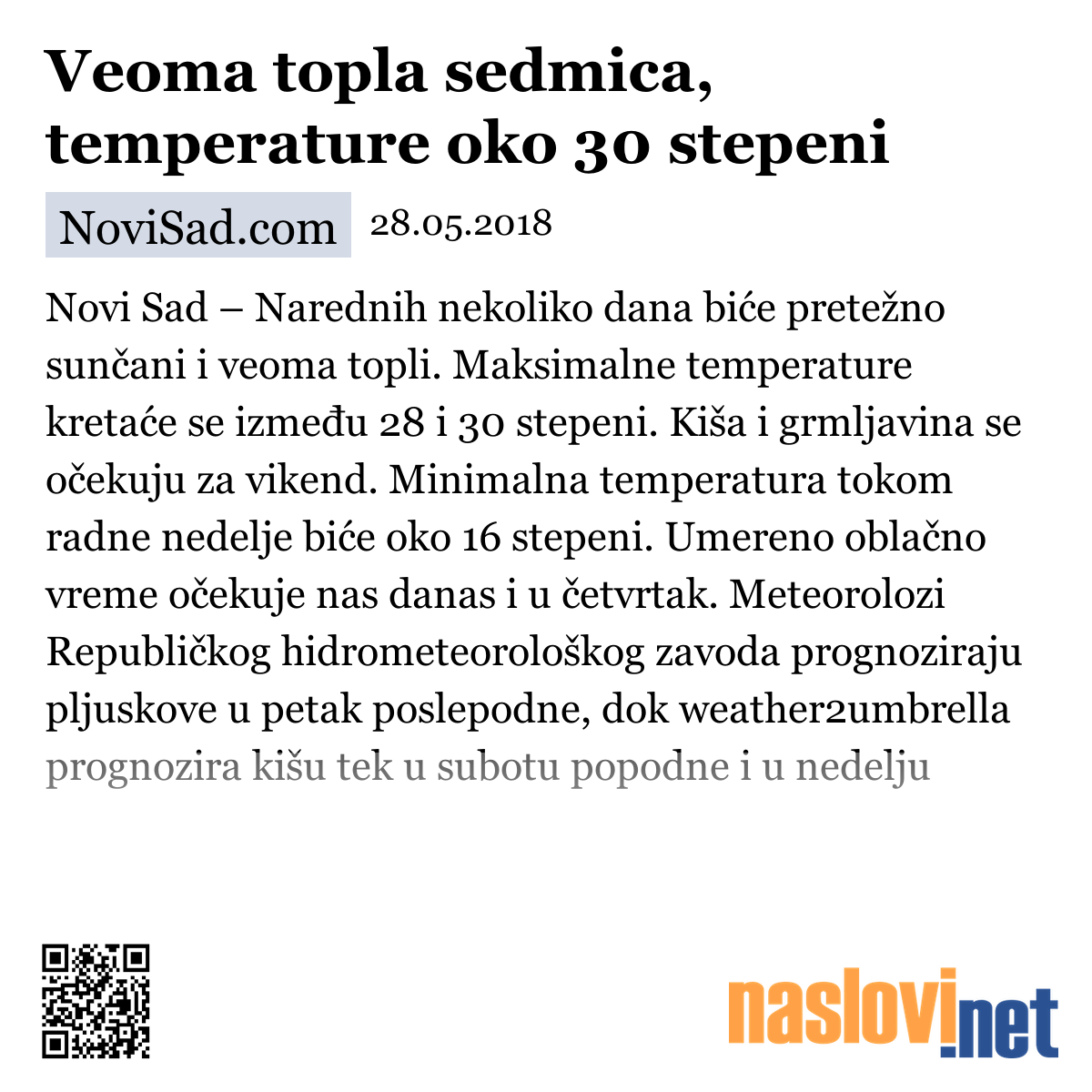 Veoma topla sedmica, temperature oko 30 stepeni

NoviSad.com 28.05.2018

Novi Sad – Narednih nekoliko dana biće pretežno sunčani i veoma topli. Maksimalne temperature kretaće se između 28 i 30 stepeni. Kiša i grmljavina se očekuju za vikend. Minimalna temperatura tokom radne nedelje biće oko 16 stepeni. Umereno oblačno vreme očekuje nas danas i u četvrtak. Meteorolozi Republičkog hidrometeorološkog zavoda prognoziraju pljuskove u petak poslepodne, dok weather2umbrella prognozira kišu tek u subotu popodne i u nedelju

naslovi.net